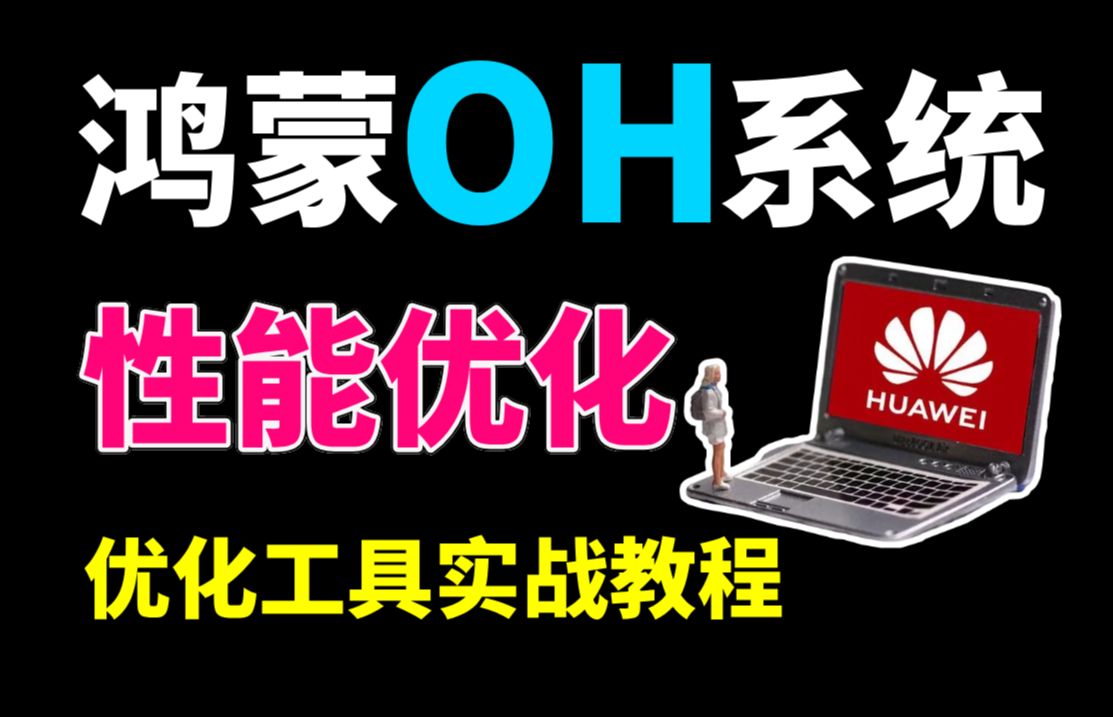 鸿蒙OH系统

性能优化

HUAWEI

优化工具实战教程